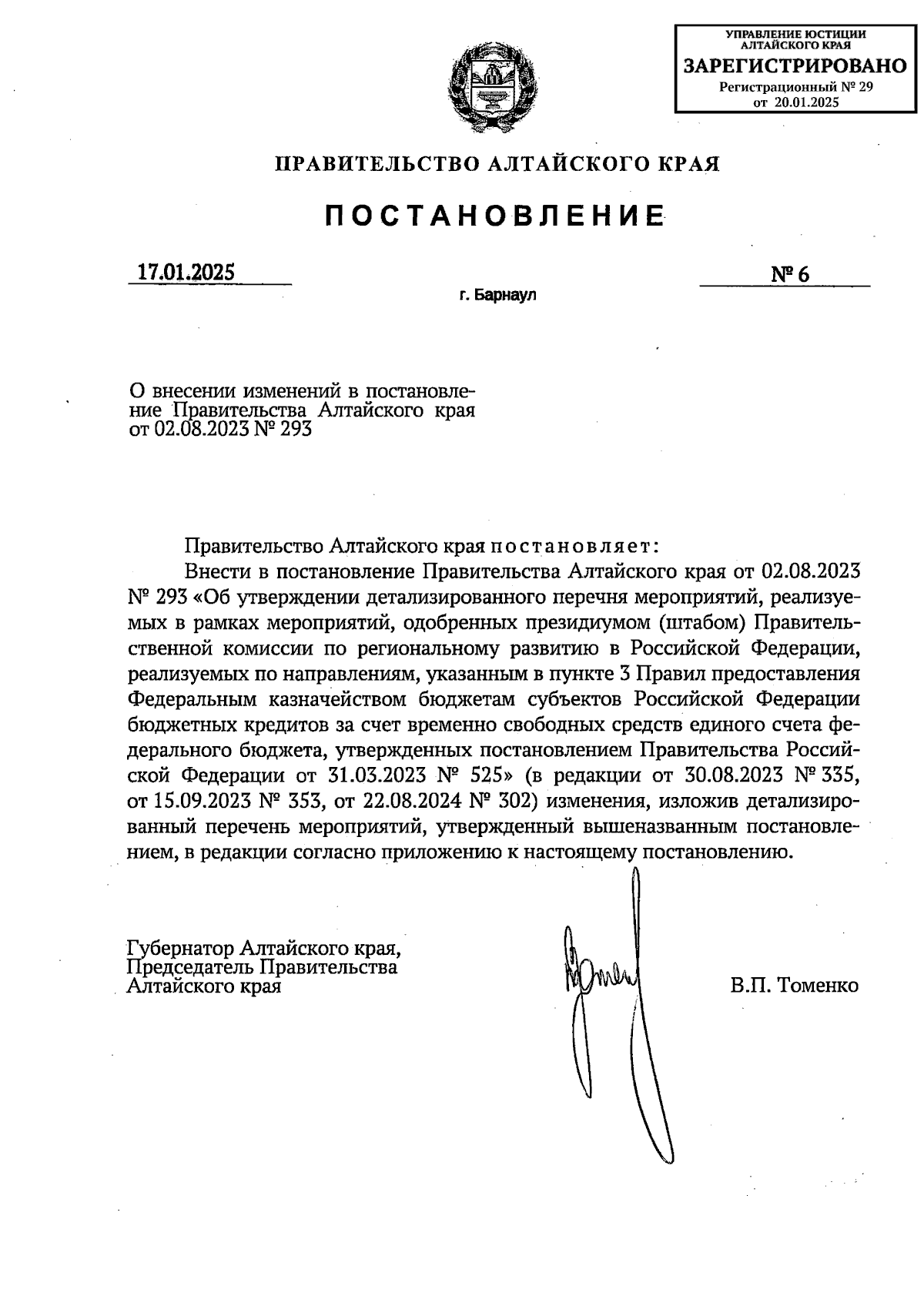 УПРАВЛЕНИЕ ЮСТИЦИИ АЛТАЙСКОГО КРАЯ
ЗАРЕГИСТРИРОВАНО
Регистрационный № 29
от 20.01.2025

ПРАВИТЕЛЬСТВО АЛТАЙСКОГО КРАЯ

ПОСТАНОВЛЕНИЕ

17.01.2025 № 6

г. Барнаул

О внесении изменений в постановление Правительства Алтайского края от 02.08.2023 № 293

Правительство Алтайского края постановляет:

Внести в постановление Правительства Алтайского края от 02.08.2023 № 293 «Об утверждении детализированного перечня мероприятий, реализуемых в рамках мероприятий, одобренных президиумом (штабом) Правительственной комиссии по региональному развитию в Российской Федерации, реализуемых по направлениям, указанным в пункте 3 Правил предоставления Федеральным казначейством бюджетам субъектов Российской Федерации бюджетных кредитов за счет временно свободных средств единого счета федерального бюджета, утвержденных постановлением Правительства Российской Федерации от 31.03.2023 № 525» (в редакции от 30.08.2023 № 335, от 15.09.2023 № 353, от 22.08.2024 № 302) изменения, изложив детализированный перечень мероприятий, утвержденный вышеназванным постановлением, в редакции согласно приложению к настоящему постановлению.

Губернатор Алтайского края,
Председатель Правительства
Алтайского края

В.П. Томенко